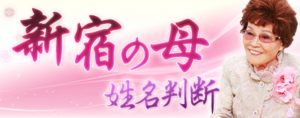 新宿の母
姓名判断